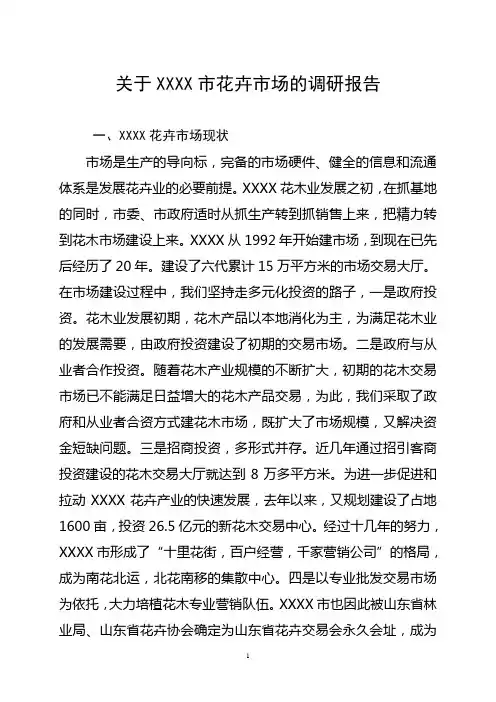 关于 XXXX 市花卉市场的调研报告

一、XXXX 花卉市场现状

市场是生产的导向标，完备的市场硬件、健全的信息和流通体系是发展花卉业的必要前提。XXXX 花木业发展之初，在抓基地的同时，市委、市政府适时从抓生产转到抓销售上来，把精力转到花木市场建设上来。XXXX 从 1992 年开始建市场，到现在已先后经历了 20 年。建设了六代累计 15 万平方米的市场交易大厅。在市场建设过程中，我们坚持走多元化投资的路子，一是政府投资。花木业发展初期，花木产品以本地消化为主，为满足花木业的发展需要，由政府投资建设了初期的交易市场。二是政府与从业者合作投资。随着花木产业规模的不断扩大，初期的花木交易市场已不能满足日益增大的花木产品交易，为此，我们采取了政府和从业者合资方式建花木市场，既扩大了市场规模，又解决资金短缺问题。三是招商投资，多形式并存。近几年通过招引客商投资建设的花木交易大厅就达到 8 万多平方米。为进一步促进和拉动 XXXX 花卉产业的快速发展，去年以来，又规划建设了占地 1600 亩，投资 26.5 亿元的新花木交易中心。经过十几年的努力，XXXX 市形成了“十里花街，百户经营，千家营销公司”的格局，成为南花北运，北花南移的集散中心。四是以专业批发交易市场为依托，大力培植花木专业营销队伍。XXXX 市也因此被山东省林业局、山东省花卉协会确定为山东省花卉交易会永久会址，成为

1